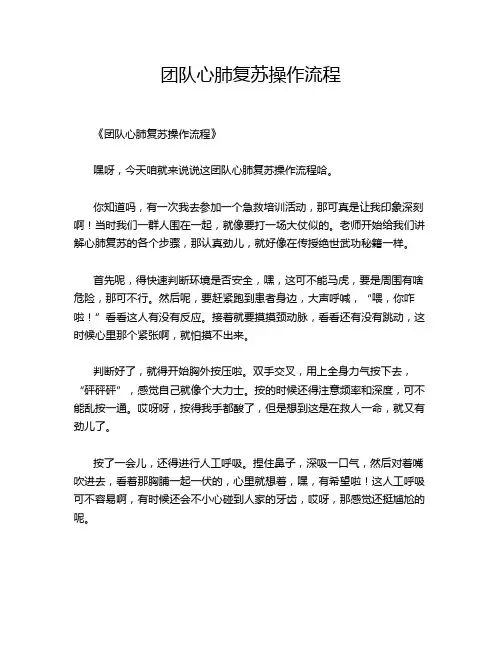 团队心肺复苏操作流程

《团队心肺复苏操作流程》

嘿呀，今天咱就来说说这团队心肺复苏操作流程哈。

你知道吗，有一次我去参加一个急救培训活动，那可真是让我印象深刻啊！当时我们一群人围在一起，就像要打一场大仗似的。老师开始给我们讲解心肺复苏的各个步骤，那认真劲儿，就好像在传授绝世武功秘籍一样。

首先呢，得快速判断环境是否安全，嘿，这可不能马虎，要是周围有啥危险，那可不行。然后呢，要赶紧跑到患者身边，大声呼喊，“喂，你咋啦！”看看这人有没有反应。接着就要摸摸颈动脉，看看还有没有跳动，这时候心里那个紧张啊，就怕摸不出来。

判断好了，就得开始胸外按压啦。双手交叉，用上全身力气按下去，“砰砰砰”，感觉自己就像个大力士。按的时候还得注意频率和深度，可不能乱按一通。哎呀呀，按得我手都酸了，但是想到这是在救人一命，就又有劲儿了。

按了一会儿，还得进行人工呼吸。捏住鼻子，深吸一口气，然后对着嘴吹进去，看着那胸脯一起一伏的，心里就想着，嘿，有希望啦！这人工呼吸可不容易啊，有时候还会不小心碰到人家的牙齿，哎呀，那感觉还挺尴尬的呢。